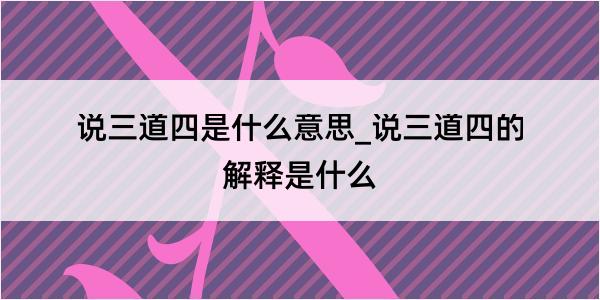 说三道四是什么意思_说三道四的解释是什么